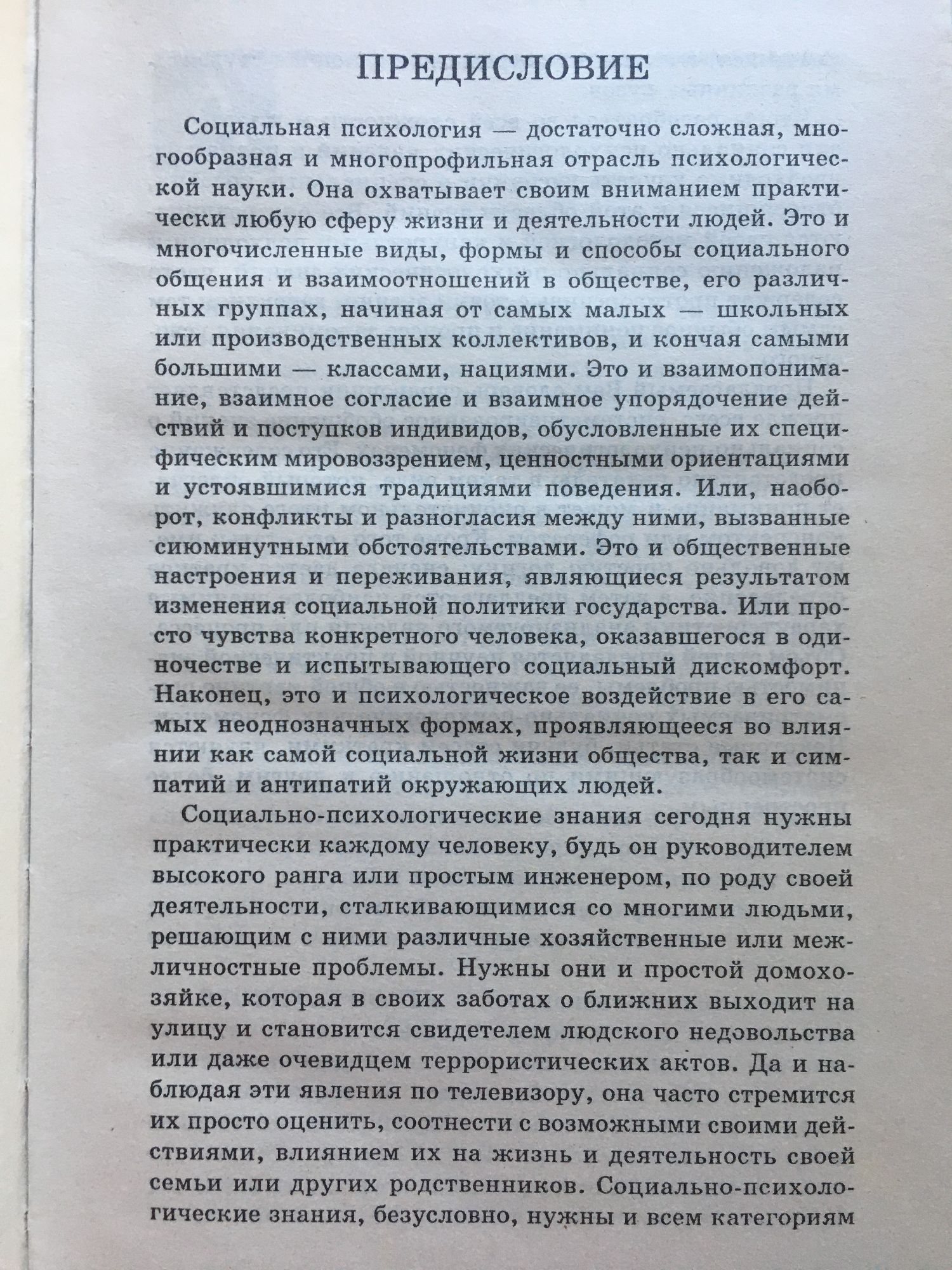 ПРЕДИСЛОВИЕ

Социальная психология — достаточно сложная, многообразная и многопрофильная отрасль психологической науки. Она охватывает своим вниманием практически любую сферу жизни и деятельности людей. Это и многочисленные виды, формы и способы социального общения и взаимоотношений в обществе, его различных группах, начиная от самых малых — школьных или производственных коллективов, и кончая самыми большими — классами, нациями. Это и взаимопонимание, взаимное согласие и взаимное упорядочение действий и поступков индивидов, обусловленные их специфическим мировоззрением, ценностными ориентациями и устоявшимися традициями поведения. Или, наоборот, конфликты и разногласия между ними, вызванные сиюминутными обстоятельствами. Это и общественные настроения и переживания, являющиеся результатом изменения социальной политики государства. Или просто чувства конкретного человека, оказавшегося в одиночестве и испытывающего социальный дискомфорт. Наконец, это и психологическое воздействие в его самых неоднозначных формах, проявляющееся во влиянии как самой социальной жизни общества, так и симпатий и антипатий окружающих людей.

Социально-психологические знания сегодня нужны практически каждому человеку, будь он руководителем высокого ранга или простым инженером, по роду своей деятельности, сталкивающимися со многими людьми, решающим с ними различные хозяйственные или межличностные проблемы. Нужны они и простой домохозяйке, которая в своих заботах о ближних выходит на улицу и становится свидетелем людского недовольства или даже очевидцем террористических актов. Да и наблюдая эти явления по телевизору, она часто стремится их просто оценить, соотнести с возможными своими действиями, влиянием их на жизнь и деятельность своей семьи или других родственников. Социально-психологические знания, безусловно, нужны и всем категориям